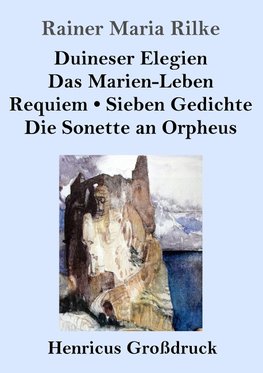 Rainer Maria Rilke

Duineser Elegien
Das Marien-Leben
Requiem • Sieben Gedichte
Die Sonette an Orpheus

Henricus Großdruck